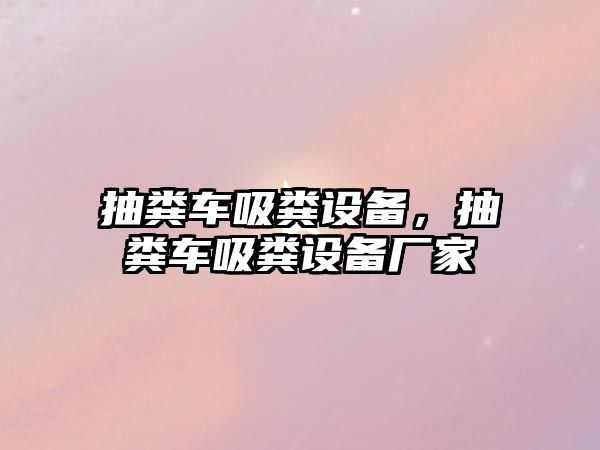 抽粪车吸粪设备，抽粪车吸粪设备厂家